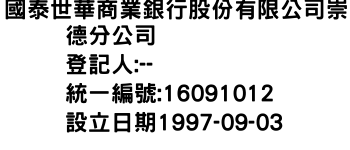 國泰世華商業銀行股份有限公司崇德分公司
登記人:--
統一編號:16091012
設立日期1997-09-03